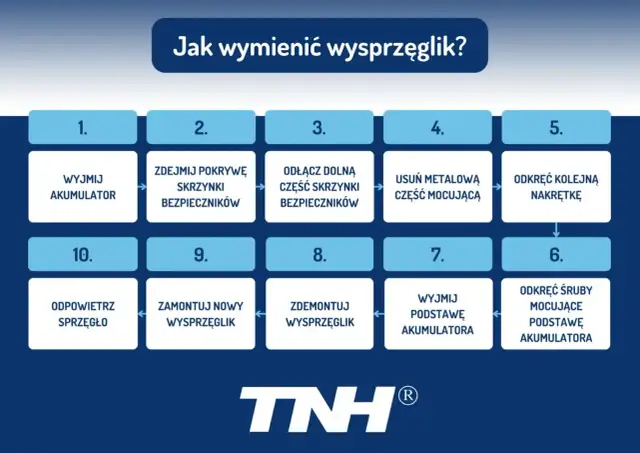 Jak wymienić wysprzęglik?

1.
WYJMIJ AKUMULATOR

2.
ZDEJMIJ POKRYWĘ SKRZYNKI BEZPIECZNIKÓW

3.
ODŁĄCZ DOLNĄ CZĘŚĆ SKRZYNKI BEZPIECZNIKÓW

4.
USUŃ METALOWĄ CZĘŚĆ MOCUJĄCĄ

5.
ODKRĘĆ KOLEJNĄ NAKRĘTKĘ

6.
ODKRĘĆ ŚRUBY MOCUJĄCE PODSTAWĘ AKUMULATORA

7.
WYJMIJ PODSTAWĘ AKUMULATORA

8.
ZDEMONTUJ WYSPRZĘGLIK

9.
ZAMONTUJ NOWY WYSPRZĘGLIK

10.
ODPOWIETRZ SPRZĘGŁO

TNH®